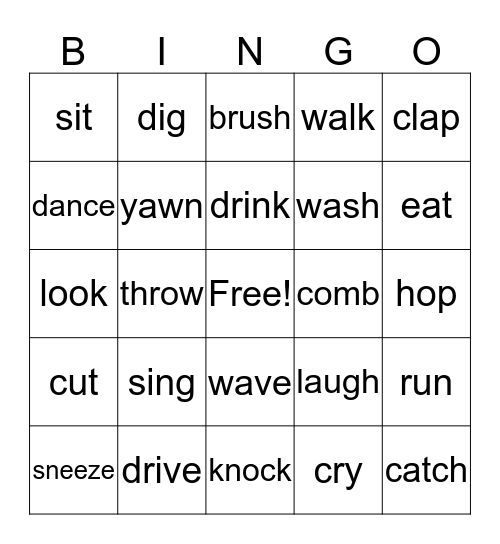 | B | I | N | G | O |
|---|---|---|---|---|
| sit | dig | brush | walk | clap |
| dance | yawn | drink | wash | eat |
| look | throw | Free! | comb | hop |
| cut | sing | wave | laugh | run |
| sneeze | drive | knock | cry | catch |